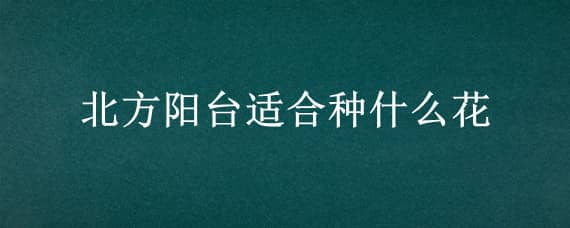 北方阳台适合种什么花